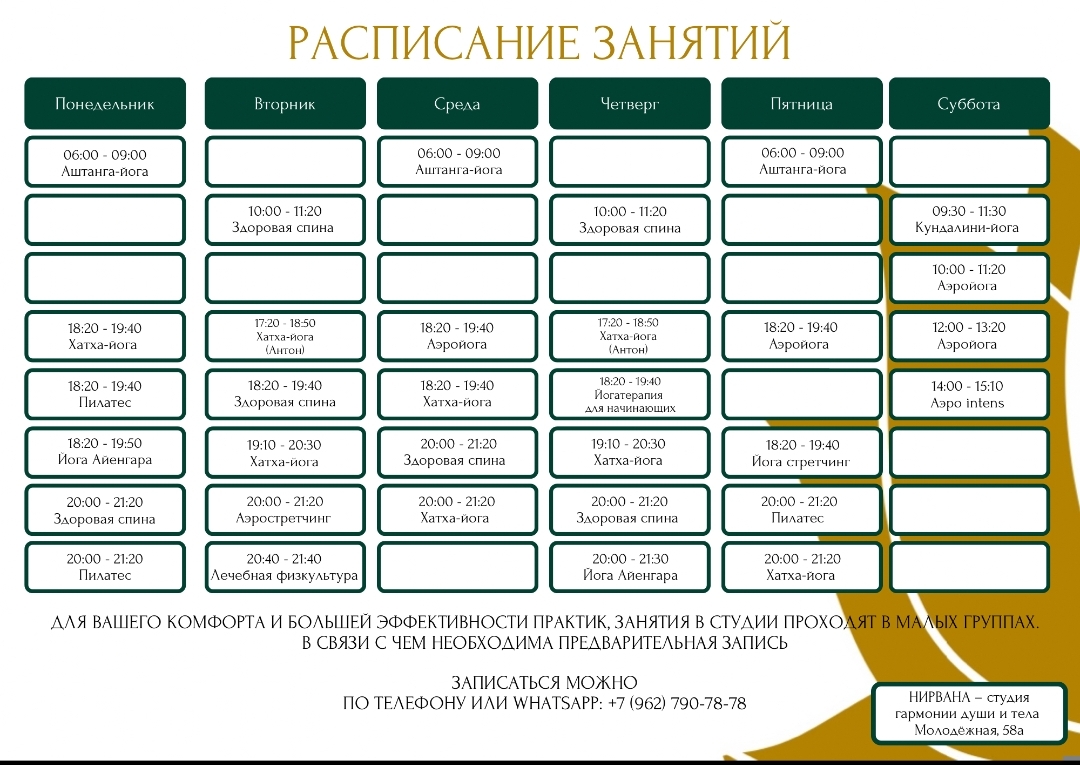 РАСПИСАНИЕ ЗАНЯТИЙ

| Понедельник | Вторник | Среда | Четверг | Пятница | Суббота |
|---|---|---|---|---|---|
| 06:00 - 09:00 Аштанга-йога | | 06:00 - 09:00 Аштанга-йога | | 06:00 - 09:00 Аштанга-йога | |
| | 10:00 - 11:20 Здоровая спина | | 10:00 - 11:20 Здоровая спина | | 09:30 - 11:30 Кундалини-йога |
| | | | | | 10:00 - 11:20 Аэройога |
| 18:20 - 19:40 Хатха-йога | 17:20 - 18:50 Хатха-йога (Антон) | 18:20 - 19:40 Аэройога | 17:20 - 18:50 Хатха-йога (Антон) | 18:20 - 19:40 Аэройога | 12:00 - 13:20 Аэройога |
| 18:20 - 19:40 Пилатес | 18:20 - 19:40 Здоровая спина | 18:20 - 19:40 Хатха-йога | 18:20 - 19:40 Йогатерапия для начинающих | | 14:00 - 15:10 Аэро intens |
| 18:20 - 19:50 Йога Айенгара | 19:10 - 20:30 Хатха-йога | 20:00 - 21:20 Здоровая спина | 19:10 - 20:30 Хатха-йога | 18:20 - 19:40 Йога стретчинг | |
| 20:00 - 21:20 Здоровая спина | 20:00 - 21:20 Аэростретчинг | 20:00 - 21:20 Хатха-йога | 20:00 - 21:20 Здоровая спина | 20:00 - 21:20 Пилатес | |
| 20:00 - 21:20 Пилатес | 20:40 - 21:40 Лечебная физкультура | | 20:00 - 21:30 Йога Айенгара | 20:00 - 21:20 Хатха-йога | |

ДЛЯ ВАШЕГО КОМФОРТА И БОЛЬШЕЙ ЭФФЕКТИВНОСТИ ПРАКТИК, ЗАНЯТИЯ В СТУДИИ ПРОХОДЯТ В МАЛЫХ ГРУППАХ. В СВЯЗИ С ЧЕМ НЕОБХОДИМА ПРЕДВАРИТЕЛЬНАЯ ЗАПИСЬ

ЗАПИСАТЬСЯ МОЖНО
ПО ТЕЛЕФОНУ ИЛИ WHATSAPP: +7 (962) 790-78-78

НИРВАНА – студия гармонии души и тела
Молодёжная, 58а